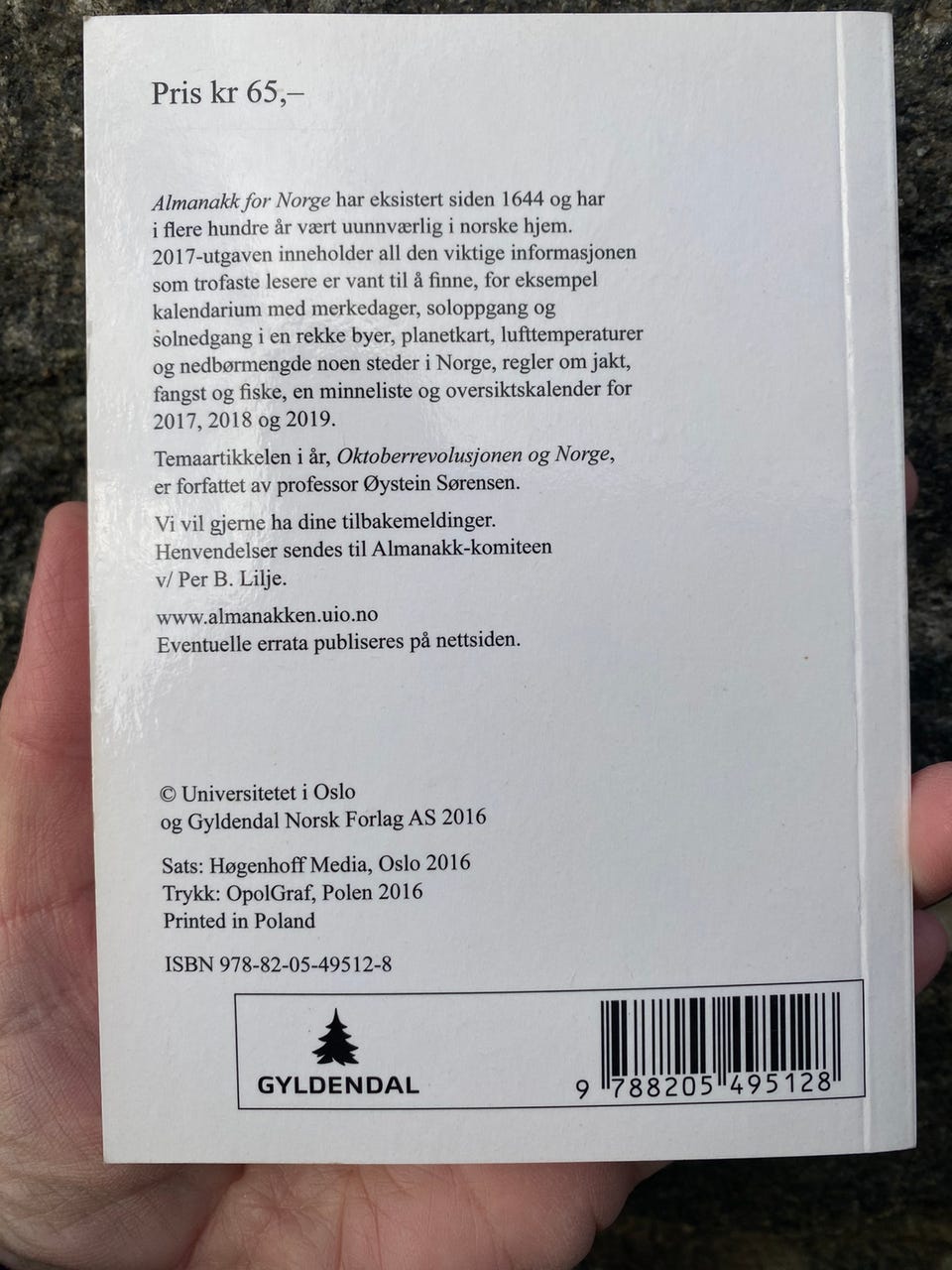 Pris kr 65,–

Almanakk for Norge har eksistert siden 1644 og har i flere hundre år vært uunnværlig i norske hjem. 2017-utgaven inneholder all den viktige informasjonen som trofaste lesere er vant til å finne, for eksempel kalendarium med merkedager, soloppgang og solnedgang i en rekke byer, planetkart, lufttemperaturer og nedbørmengde noen steder i Norge, regler om jakt, fangst og fiske, en minneliste og oversiktskalender for 2017, 2018 og 2019.

Temaartikkelen i år, Oktoberrevolusjonen og Norge, er forfattet av professor Øystein Sørensen.

Vi vil gjerne ha dine tilbakemeldinger. Henvendelser sendes til Almanakk-komiteen v/ Per B. Lilje.

www.almanakken.uio.no
Eventuelle errata publiseres på nettsiden.

© Universitetet i Oslo
og Gyldendal Norsk Forlag AS 2016

Sats: Høgenhoff Media, Oslo 2016
Trykk: OpolGraf, Polen 2016
Printed in Poland

ISBN 978-82-05-49512-8

GYLDENDAL

9 788205 495128